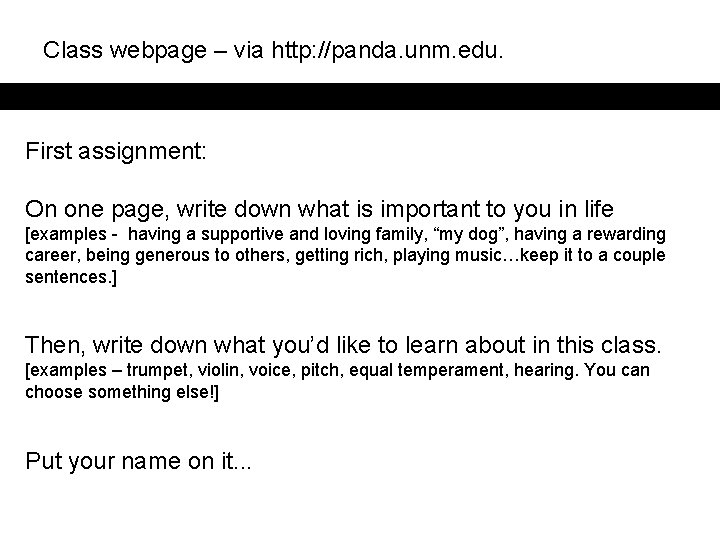 Class webpage – via http://panda.unm.edu.

First assignment:

On one page, write down what is important to you in life [examples - having a supportive and loving family, "my dog", having a rewarding career, being generous to others, getting rich, playing music…keep it to a couple sentences.]

Then, write down what you'd like to learn about in this class. [examples – trumpet, violin, voice, pitch, equal temperament, hearing. You can choose something else!]

Put your name on it...